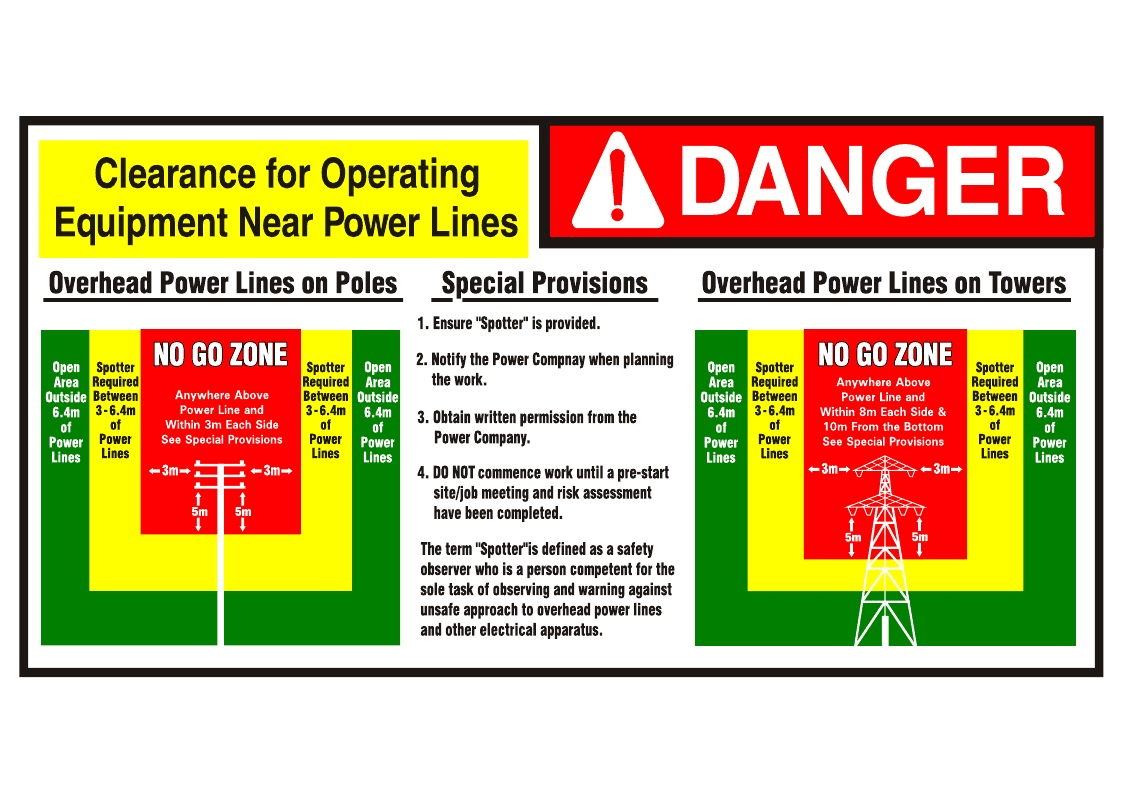 Clearance for Operating Equipment Near Power Lines

DANGER

Overhead Power Lines on Poles

Open Area Outside 6.4m of Power Lines

Spotter Required Between 3-6.4m of Power Lines

NO GO ZONE

Anywhere Above Power Line and Within 3m Each Side See Special Provisions

3m 3m

5m 5m

Spotter Required Between 3-6.4m of Power Lines

Open Area Outside 6.4m of Power Lines

Special Provisions

1. Ensure "Spotter" is provided.

2. Notify the Power Compnay when planning the work.

3. Obtain written permission from the Power Company.

4. DO NOT commence work until a pre-start site/job meeting and risk assessment have been completed.

The term "Spotter"is defined as a safety observer who is a person competent for the sole task of observing and warning against unsafe approach to overhead power lines and other electrical apparatus.

Overhead Power Lines on Towers

Open Area Outside 6.4m of Power Lines

Spotter Required Between 3-6.4m of Power Lines

NO GO ZONE

Anywhere Above Power Line and Within 8m Each Side & 10m From the Bottom See Special Provisions

3m 3m

5m 5m

Spotter Required Between 3-6.4m of Power Lines

Open Area Outside 6.4m of Power Lines